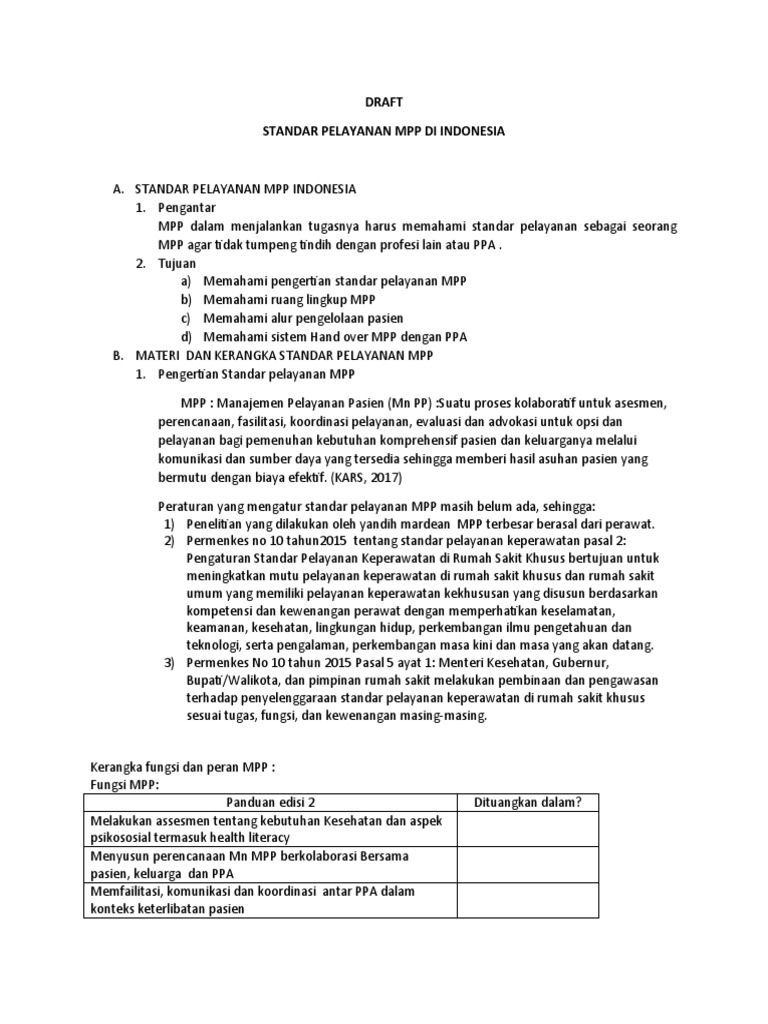 DRAFT

STANDAR PELAYANAN MPP DI INDONESIA

A. STANDAR PELAYANAN MPP INDONESIA
1. Pengantar
MPP dalam menjalankan tugasnya harus memahami standar pelayanan sebagai seorang MPP agar tidak tumpeng tindih dengan profesi lain atau PPA .
2. Tujuan
a) Memahami pengertian standar pelayanan MPP
b) Memahami ruang lingkup MPP
c) Memahami alur pengelolaan pasien
d) Memahami sistem Hand over MPP dengan PPA
B. MATERI DAN KERANGKA STANDAR PELAYANAN MPP
1. Pengertian Standar pelayanan MPP

MPP : Manajemen Pelayanan Pasien (Mn PP) :Suatu proses kolaboratif untuk asesmen, perencanaan, fasilitasi, koordinasi pelayanan, evaluasi dan advokasi untuk opsi dan pelayanan bagi pemenuhan kebutuhan komprehensif pasien dan keluarganya melalui komunikasi dan sumber daya yang tersedia sehingga memberi hasil asuhan pasien yang bermutu dengan biaya efektif. (KARS, 2017)

Peraturan yang mengatur standar pelayanan MPP masih belum ada, sehingga:
1) Penelitian yang dilakukan oleh yandih mardean MPP terbesar berasal dari perawat.
2) Permenkes no 10 tahun2015 tentang standar pelayanan keperawatan pasal 2: Pengaturan Standar Pelayanan Keperawatan di Rumah Sakit Khusus bertujuan untuk meningkatkan mutu pelayanan keperawatan di rumah sakit khusus dan rumah sakit umum yang memiliki pelayanan keperawatan kekhususan yang disusun berdasarkan kompetensi dan kewenangan perawat dengan memperhatikan keselamatan, keamanan, kesehatan, lingkungan hidup, perkembangan ilmu pengetahuan dan teknologi, serta pengalaman, perkembangan masa kini dan masa yang akan datang.
3) Permenkes No 10 tahun 2015 Pasal 5 ayat 1: Menteri Kesehatan, Gubernur, Bupati/Walikota, dan pimpinan rumah sakit melakukan pembinaan dan pengawasan terhadap penyelenggaraan standar pelayanan keperawatan di rumah sakit khusus sesuai tugas, fungsi, dan kewenangan masing-masing.

Kerangka fungsi dan peran MPP :
Fungsi MPP:

| Panduan edisi 2 | Dituangkan dalam? |
|---|---|
| Melakukan assesmen tentang kebutuhan Kesehatan dan aspek psikososial termasuk health literacy | |
| Menyusun perencanaan Mn MPP berkolaborasi Bersama pasien, keluarga dan PPA | |
| Memfailitasi, komunikasi dan koordinasi antar PPA dalam konteks keterlibatan pasien | |